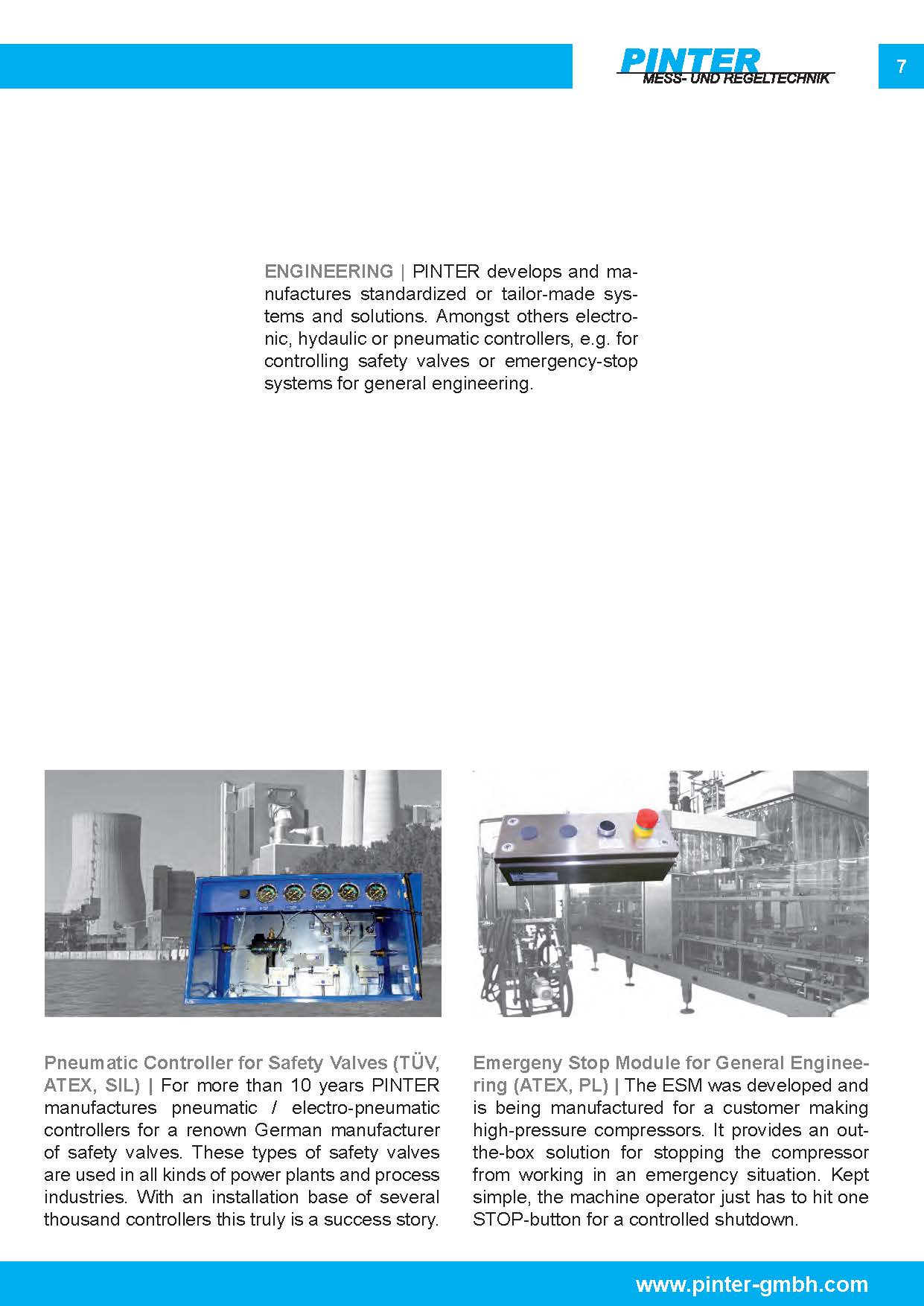 PINTER
MESS- UND REGELTECHNIK

7

ENGINEERING | PINTER develops and manufactures standardized or tailor-made systems and solutions. Amongst others electronic, hydaulic or pneumatic controllers, e.g. for controlling safety valves or emergency-stop systems for general engineering.

Pneumatic Controller for Safety Valves (TÜV, ATEX, SIL) | For more than 10 years PINTER manufactures pneumatic / electro-pneumatic controllers for a renown German manufacturer of safety valves. These types of safety valves are used in all kinds of power plants and process industries. With an installation base of several thousand controllers this truly is a success story.

Emergeny Stop Module for General Engineering (ATEX, PL) | The ESM was developed and is being manufactured for a customer making high-pressure compressors. It provides an out-the-box solution for stopping the compressor from working in an emergency situation. Kept simple, the machine operator just has to hit one STOP-button for a controlled shutdown.

www.pinter-gmbh.com